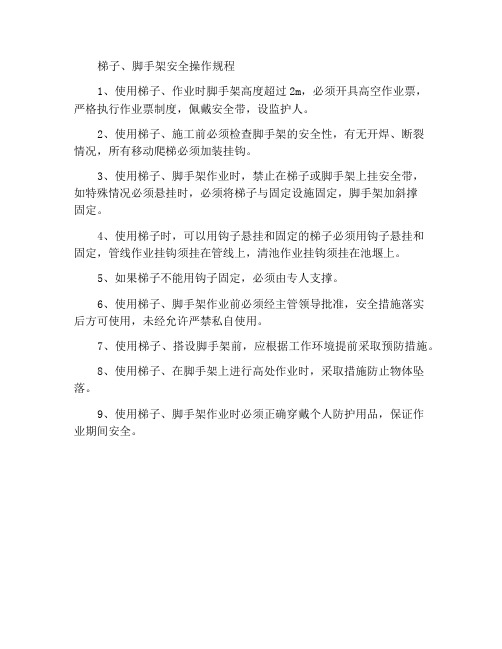 梯子、脚手架安全操作规程

1、使用梯子、作业时脚手架高度超过 2m，必须开具高空作业票，严格执行作业票制度，佩戴安全带，设监护人。

2、使用梯子、施工前必须检查脚手架的安全性，有无开焊、断裂情况，所有移动爬梯必须加装挂钩。

3、使用梯子、脚手架作业时，禁止在梯子或脚手架上挂安全带，如特殊情况必须悬挂时，必须将梯子与固定设施固定，脚手架加斜撑固定。

4、使用梯子时，可以用钩子悬挂和固定的梯子必须用钩子悬挂和固定，管线作业挂钩须挂在管线上，清池作业挂钩须挂在池堰上。

5、如果梯子不能用钩子固定，必须由专人支撑。

6、使用梯子、脚手架作业前必须经主管领导批准，安全措施落实后方可使用，未经允许严禁私自使用。

7、使用梯子、搭设脚手架前，应根据工作环境提前采取预防措施。

8、使用梯子、在脚手架上进行高处作业时，采取措施防止物体坠落。

9、使用梯子、脚手架作业时必须正确穿戴个人防护用品，保证作业期间安全。